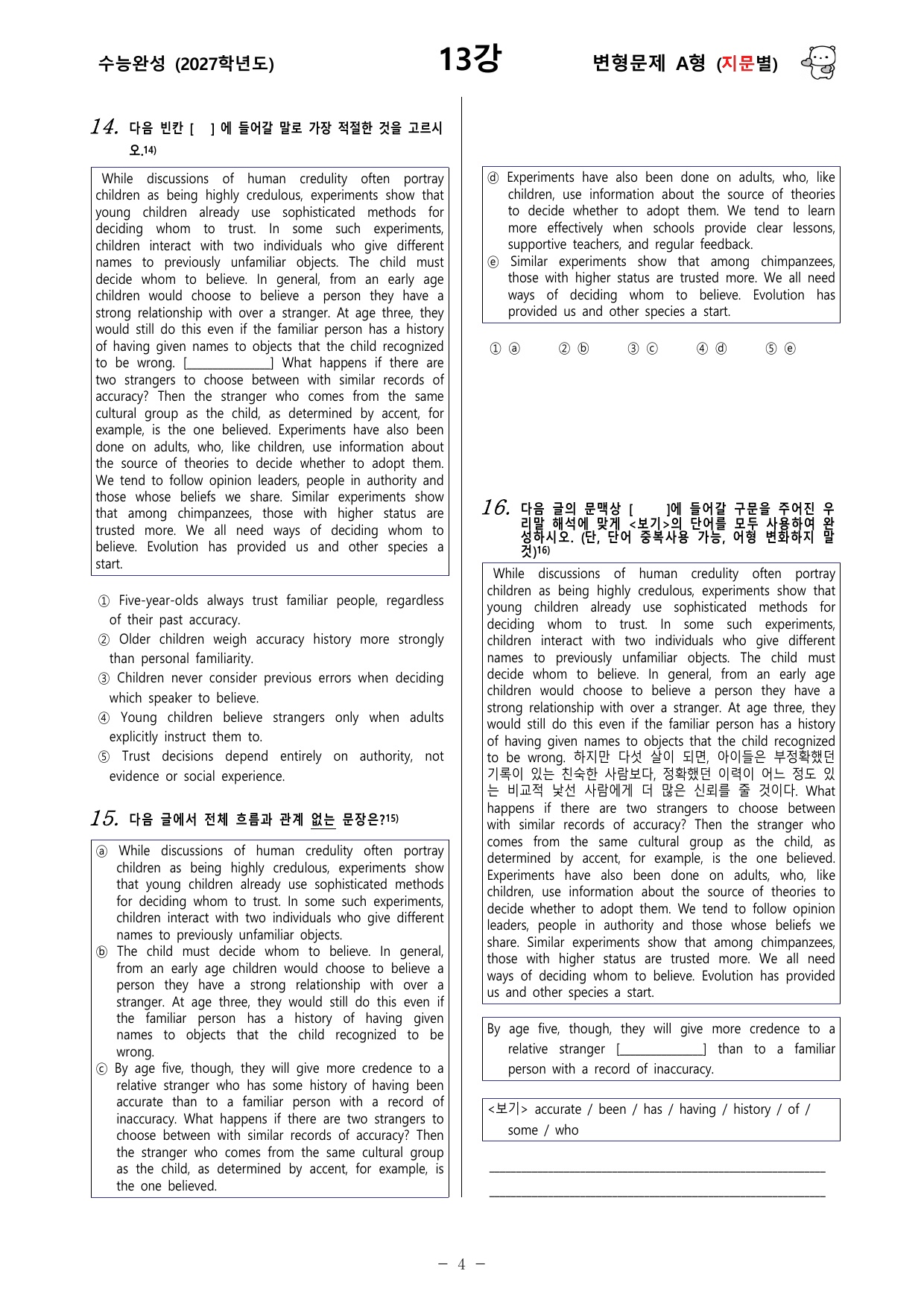 수능완성 (2027학년도)

13강

변형문제 A형 (지문별)

14. 다음 빈칸 [ ] 에 들어갈 말로 가장 적절한 것을 고르시오.$^{14)}$

While discussions of human credulity often portray children as being highly credulous, experiments show that young children already use sophisticated methods for deciding whom to trust. In some such experiments, children interact with two individuals who give different names to previously unfamiliar objects. The child must decide whom to believe. In general, from an early age children would choose to believe a person they have a strong relationship with over a stranger. At age three, they would still do this even if the familiar person has a history of having given names to objects that the child recognized to be wrong. [____] What happens if there are two strangers to choose between with similar records of accuracy? Then the stranger who comes from the same cultural group as the child, as determined by accent, for example, is the one believed. Experiments have also been done on adults, who, like children, use information about the source of theories to decide whether to adopt them. We tend to follow opinion leaders, people in authority and those whose beliefs we share. Similar experiments show that among chimpanzees, those with higher status are trusted more. We all need ways of deciding whom to believe. Evolution has provided us and other species a start.

① Five-year-olds always trust familiar people, regardless of their past accuracy.
② Older children weigh accuracy history more strongly than personal familiarity.
③ Children never consider previous errors when deciding which speaker to believe.
④ Young children believe strangers only when adults explicitly instruct them to.
⑤ Trust decisions depend entirely on authority, not evidence or social experience.

15. 다음 글에서 전체 흐름과 관계 없는 문장은?$^{15)}$

ⓐ While discussions of human credulity often portray children as being highly credulous, experiments show that young children already use sophisticated methods for deciding whom to trust. In some such experiments, children interact with two individuals who give different names to previously unfamiliar objects.
ⓑ The child must decide whom to believe. In general, from an early age children would choose to believe a person they have a strong relationship with over a stranger. At age three, they would still do this even if the familiar person has a history of having given names to objects that the child recognized to be wrong.
ⓒ By age five, though, they will give more credence to a relative stranger who has some history of having been accurate than to a familiar person with a record of inaccuracy. What happens if there are two strangers to choose between with similar records of accuracy? Then the stranger who comes from the same cultural group as the child, as determined by accent, for example, is the one believed.
ⓓ Experiments have also been done on adults, who, like children, use information about the source of theories to decide whether to adopt them. We tend to learn more effectively when schools provide clear lessons, supportive teachers, and regular feedback.
ⓔ Similar experiments show that among chimpanzees, those with higher status are trusted more. We all need ways of deciding whom to believe. Evolution has provided us and other species a start.

① ⓐ ② ⓑ ③ ⓒ ④ ⓓ ⑤ ⓔ

16. 다음 글의 문맥상 [ ]에 들어갈 구문을 주어진 우리말 해석에 맞게 <보기>의 단어를 모두 사용하여 완성하시오. (단, 단어 중복사용 가능, 어형 변화하지 말 것)$^{16)}$

While discussions of human credulity often portray children as being highly credulous, experiments show that young children already use sophisticated methods for deciding whom to trust. In some such experiments, children interact with two individuals who give different names to previously unfamiliar objects. The child must decide whom to believe. In general, from an early age children would choose to believe a person they have a strong relationship with over a stranger. At age three, they would still do this even if the familiar person has a history of having given names to objects that the child recognized to be wrong. 하지만 다섯 살이 되면, 아이들은 부정확했던 기록이 있는 친숙한 사람보다, 정확했던 이력이 어느 정도 있는 비교적 낯선 사람에게 더 많은 신뢰를 줄 것이다. What happens if there are two strangers to choose between with similar records of accuracy? Then the stranger who comes from the same cultural group as the child, as determined by accent, for example, is the one believed. Experiments have also been done on adults, who, like children, use information about the source of theories to decide whether to adopt them. We tend to follow opinion leaders, people in authority and those whose beliefs we share. Similar experiments show that among chimpanzees, those with higher status are trusted more. We all need ways of deciding whom to believe. Evolution has provided us and other species a start.

By age five, though, they will give more credence to a relative stranger [____] than to a familiar person with a record of inaccuracy.

<보기> accurate / been / has / having / history / of / some / who

____
____

- 4 -